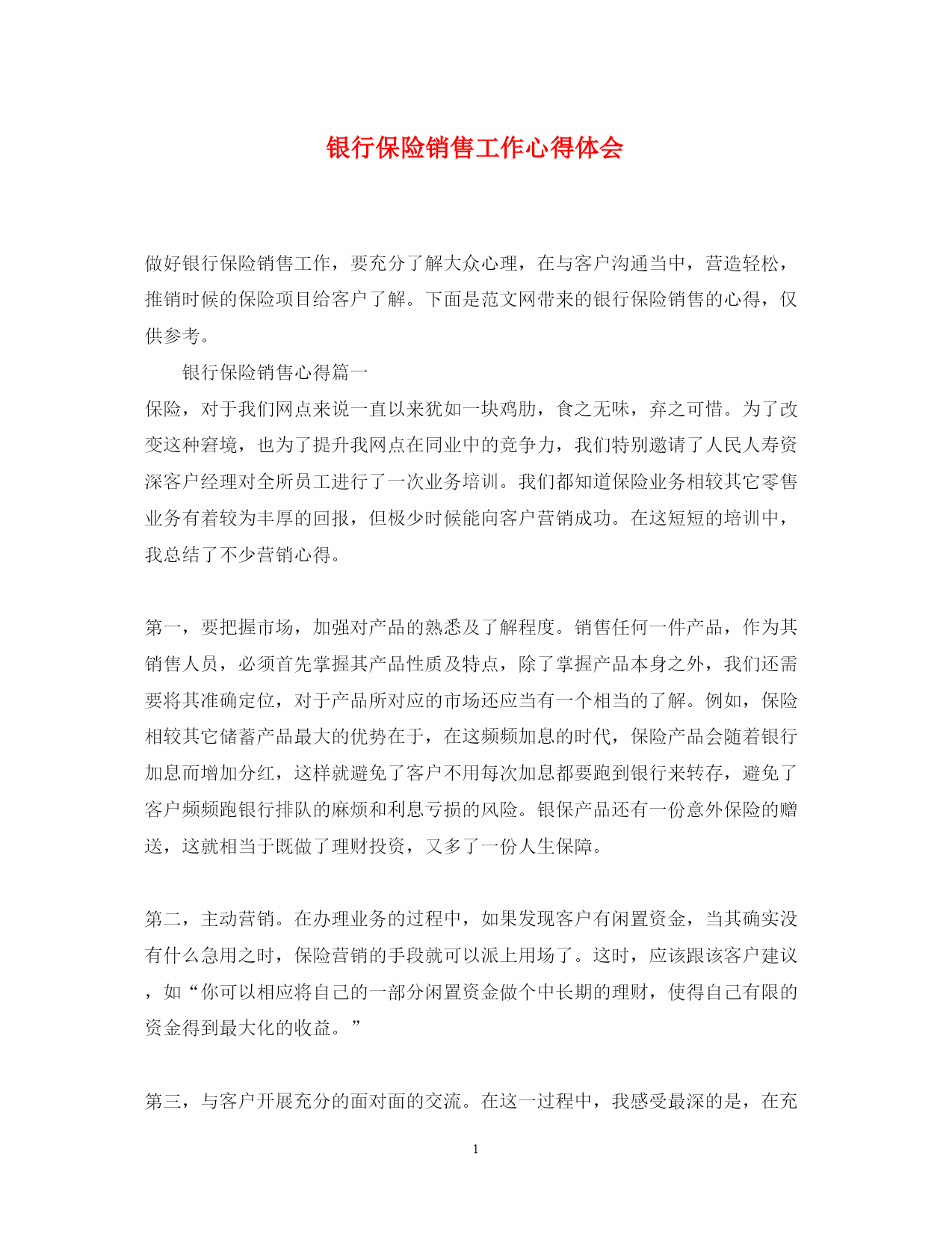 银行保险销售工作心得体会

做好银行保险销售工作，要充分了解大众心理，在与客户沟通当中，营造轻松，推销时候的保险项目给客户了解。下面是范文网带来的银行保险销售的心得，仅供参考。

银行保险销售心得篇一

保险，对于我们网点来说一直以来犹如一块鸡肋，食之无味，弃之可惜。为了改变这种窘境，也为了提升我网点在同业中的竞争力，我们特别邀请了人民人寿资深客户经理对全所员工进行了一次业务培训。我们都知道保险业务相较其它零售业务有着较为丰厚的回报，但极少时候能向客户营销成功。在这短短的培训中，我总结了不少营销心得。

第一，要把握市场，加强对产品的熟悉及了解程度。销售任何一件产品，作为其销售人员，必须首先掌握其产品性质及特点，除了掌握产品本身之外，我们还需要将其准确定位，对于产品所对应的市场还应当有一个相当的了解。例如，保险相较其它储蓄产品最大的优势在于，在这频频加息的时代，保险产品会随着银行加息而增加分红，这样就避免了客户不用每次加息都要跑到银行来转存，避免了客户频频跑银行排队的麻烦和利息亏损的风险。银保产品还有一份意外保险的赠送，这就相当于既做了理财投资，又多了一份人生保障。

第二，主动营销。在办理业务的过程中，如果发现客户有闲置资金，当其确实没有什么急用之时，保险营销的手段就可以派上用场了。这时，应该跟该客户建议，如“你可以相应将自己的一部分闲置资金做个中长期的理财，使得自己有限的资金得到最大化的收益。”

第三，与客户开展充分的面对面的交流。在这一过程中，我感受最深的是，在充

1